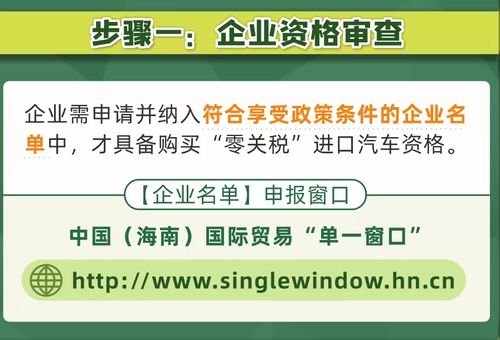 步骤一：企业资格审查

企业需申请并纳入符合享受政策条件的企业名单中，才具备购买“零关税”进口汽车资格。

【企业名单】申报窗口

中国（海南）国际贸易“单一窗口”

http://www.singlewindow.hn.cn